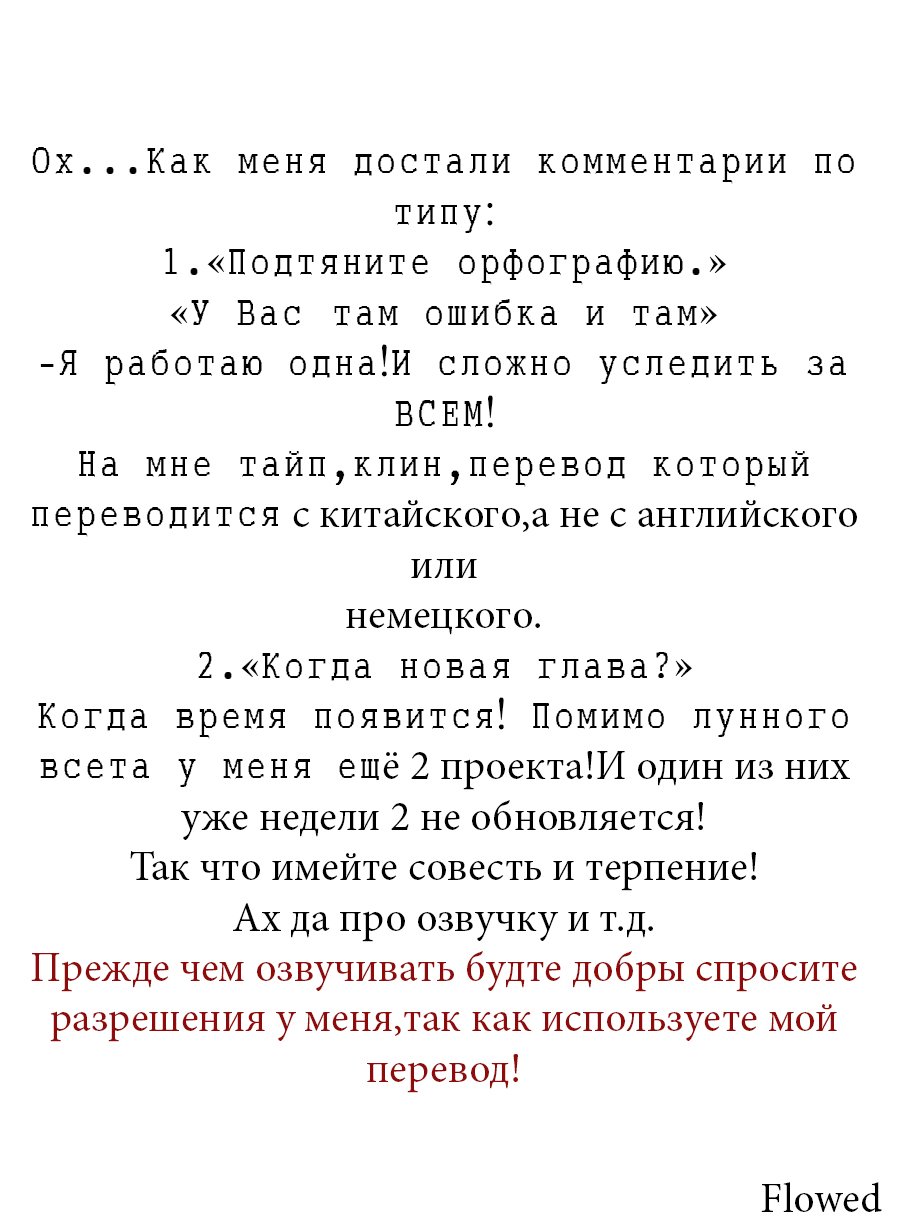 Ох...Как меня достали комментарии по типу:
1.«Подтяните орфографию.»
«У Вас там ошибка и там»
-Я работаю одна!И сложно уследить за ВСЕМ!
На мне тайп,клин,перевод который переводится с китайского,а не с английского или
немецкого.
2.«Когда новая глава?»
Когда время появится! Помимо лунного всета у меня ещё 2 проекта!И один из них уже недели 2 не обновляется!
Так что имейте совесть и терпение!
Ах да про озвучку и т.д.
Прежде чем озвучивать будте добры спросите разрешения у меня,так как используете мой перевод!

Flowed